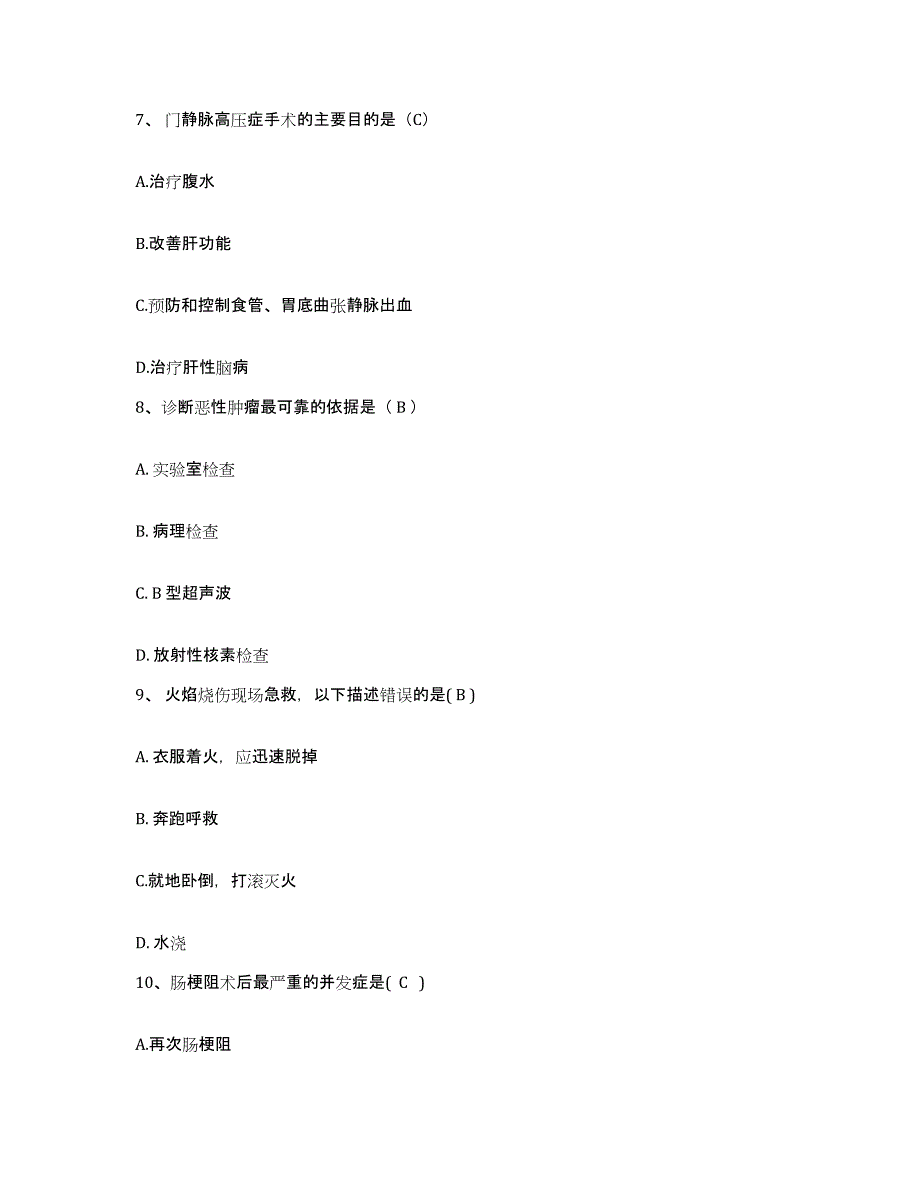 7、门静脉高压症手术的主要目的是（C）

A.治疗腹水

B.改善肝功能

C.预防和控制食管、胃底曲张静脉出血

D.治疗肝性脑病

8、诊断恶性肿瘤最可靠的依据是（ B ）

A. 实验室检查

B. 病理检查

C. B 型超声波

D. 放射性核素检查

9、 火焰烧伤现场急救，以下描述错误的是( B )

A. 衣服着火，应迅速脱掉

B. 奔跑呼救

C.就地卧倒，打滚灭火

D. 水浇

10、肠梗阻术后最严重的并发症是( C )

A.再次肠梗阻